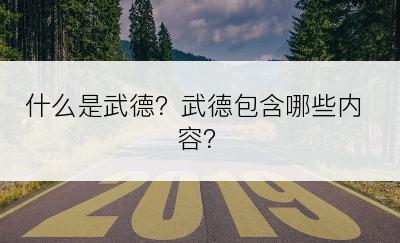 什么是武德？武德包含哪些内容？

2019